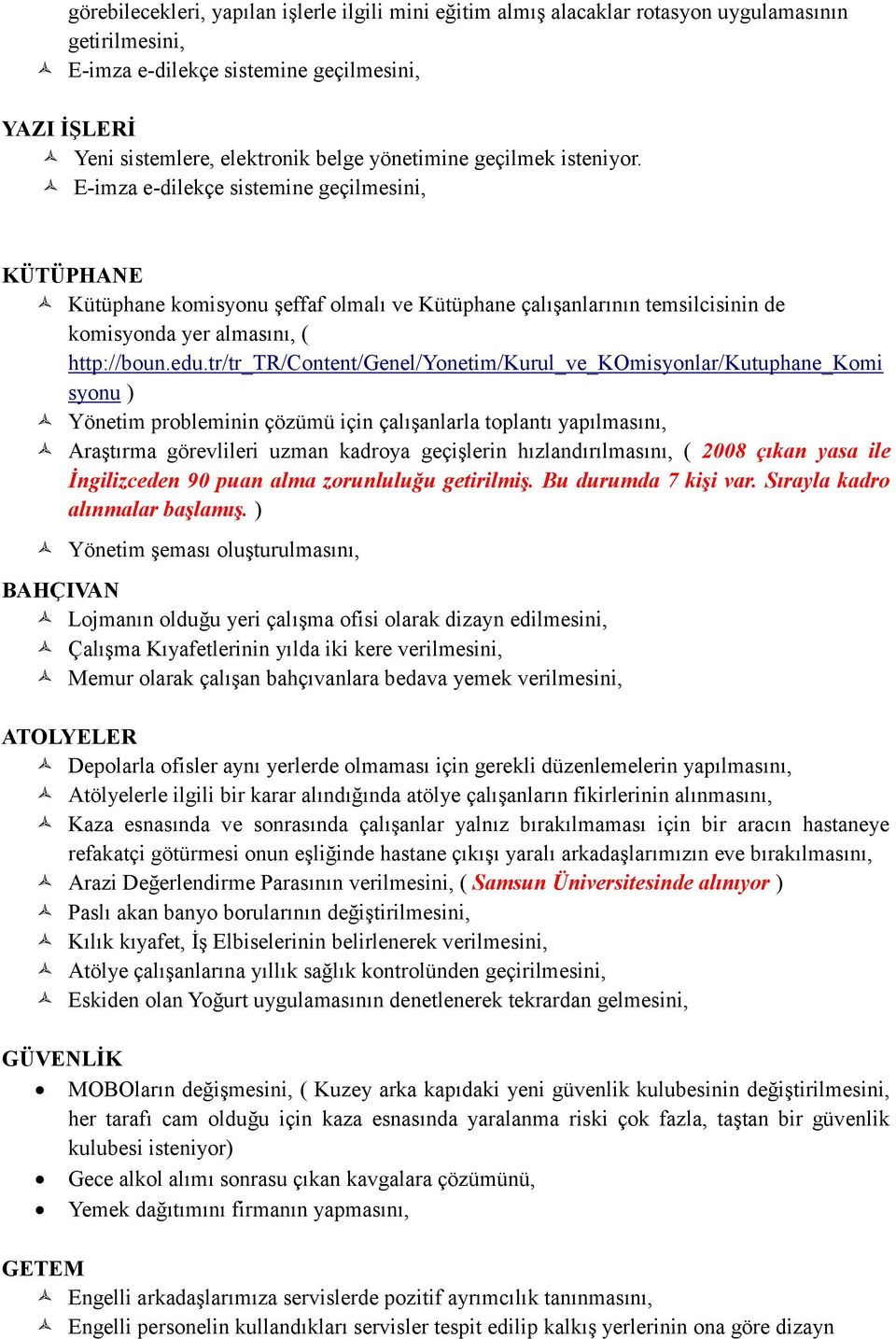 görebilecekleri, yapılan işlerle ilgili mini eğitim almış alacaklar rotasyon uygulamasının getirilmesini,
E-imza e-dilekçe sistemine geçilmesini,

YAZI İŞLERİ
Yeni sistemlere, elektronik belge yönetimine geçilmek isteniyor.
E-imza e-dilekçe sistemine geçilmesini,

KÜTÜPHANE
Kütüphane komisyonu şeffaf olmalı ve Kütüphane çalışanlarının temsilcisinin de komisyonda yer almasını, ( http://boun.edu.tr/tr_TR/Content/Genel/Yonetim/Kurul_ve_KOmisyonlar/Kutuphane_Komisyonu )
Yönetim probleminin çözümü için çalışanlarla toplantı yapılmasını,
Araştırma görevlileri uzman kadroya geçişlerin hızlandırılmasını, ( 2008 çıkan yasa ile İngilizceden 90 puan alma zorunluluğu getirilmiş. Bu durumda 7 kişi var. Sırayla kadro alınmalar başlamış. )
Yönetim şeması oluşturulmasını,

BAHÇIVAN
Lojmanın olduğu yeri çalışma ofisi olarak dizayn edilmesini,
Çalışma Kıyafetlerinin yılda iki kere verilmesini,
Memur olarak çalışan bahçıvanlara bedava yemek verilmesini,

ATOLYELER
Depolarla ofisler aynı yerlerde olmaması için gerekli düzenlemelerin yapılmasını,
Atölyelerle ilgili bir karar alındığında atölye çalışanların fikirlerinin alınmasını,
Kaza esnasında ve sonrasında çalışanlar yalnız bırakılmaması için bir aracın hastaneye refakatçi götürmesi onun eşliğinde hastane çıkışı yaralı arkadaşlarımızın eve bırakılmasını,
Arazi Değerlendirme Parasının verilmesini, ( Samsun Üniversitesinde alınıyor )
Paslı akan banyo borularının değiştirilmesini,
Kılık kıyafet, İş Elbiselerinin belirlenerek verilmesini,
Atölye çalışanlarına yıllık sağlık kontrolünden geçirilmesini,
Eskiden olan Yoğurt uygulamasının denetlenerek tekrardan gelmesini,

GÜVENLİK
MOBOların değişmesini, ( Kuzey arka kapıdaki yeni güvenlik kulubesinin değiştirilmesini, her tarafı cam olduğu için kaza esnasında yaralanma riski çok fazla, taştan bir güvenlik kulubesi isteniyor)
Gece alkol alımı sonrasu çıkan kavgalara çözümünü,
Yemek dağıtımını firmanın yapmasını,

GETEM
Engelli arkadaşlarımıza servislerde pozitif ayrımcılık tanınmasını,
Engelli personelin kullandıkları servisler tespit edilip kalkış yerlerinin ona göre dizayn